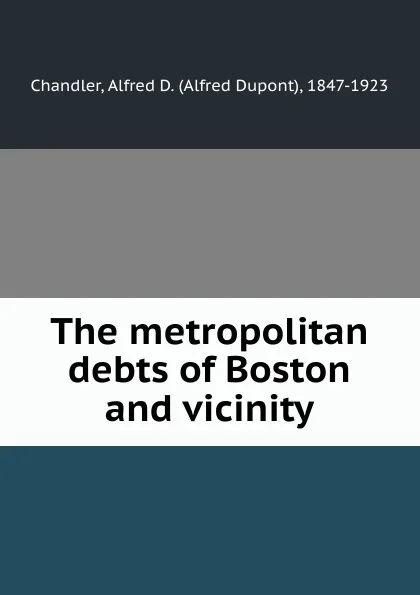 Chandler, Alfred D. (Alfred Dupont), 1847-1923

The metropolitan debts of Boston and vicinity